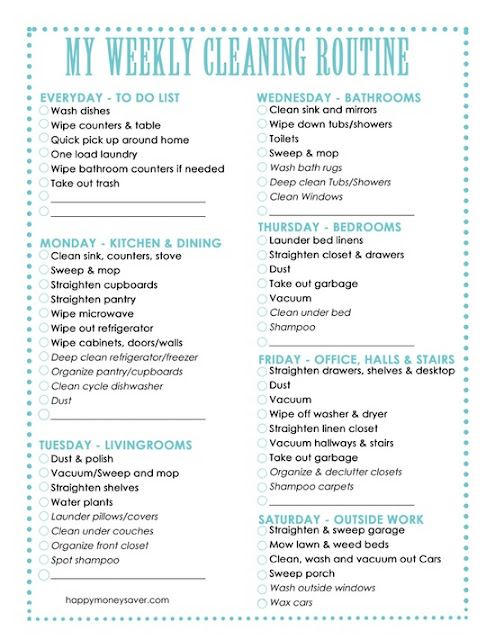 MY WEEKLY CLEANING ROUTINE

EVERYDAY - TO DO LIST
Wash dishes
Wipe counters & table
Quick pick up around home
One load laundry
Wipe bathroom counters if needed
Take out trash

MONDAY - KITCHEN & DINING
Clean sink, counters, stove
Sweep & mop
Straighten cupboards
Straighten pantry
Wipe microwave
Wipe out refrigerator
Wipe cabinets, doors/walls
Deep clean refrigerator/freezer
Organize pantry/cupboards
Clean cycle dishwasher
Dust

TUESDAY - LIVINGROOMS
Dust & polish
Vacuum/Sweep and mop
Straighten shelves
Water plants
Launder pillows/covers
Clean under couches
Organize front closet
Spot shampoo

happymoneysaver.com

WEDNESDAY - BATHROOMS
Clean sink and mirrors
Wipe down tubs/showers
Toilets
Sweep & mop
Wash bath rugs
Deep clean Tubs/Showers
Clean Windows

THURSDAY - BEDROOMS
Launder bed linens
Straighten closet & drawers
Dust
Take out garbage
Vacuum
Clean under bed
Shampoo

FRIDAY - OFFICE, HALLS & STAIRS
Straighten drawers, shelves & desktop
Dust
Vacuum
Wipe off washer & dryer
Straighten linen closet
Vacuum hallways & stairs
Take out garbage
Organize & declutter closets
Shampoo carpets

SATURDAY - OUTSIDE WORK
Straighten & sweep garage
Mow lawn & weed beds
Clean, wash and vacuum out Cars
Sweep porch
Wash outside windows
Wax cars